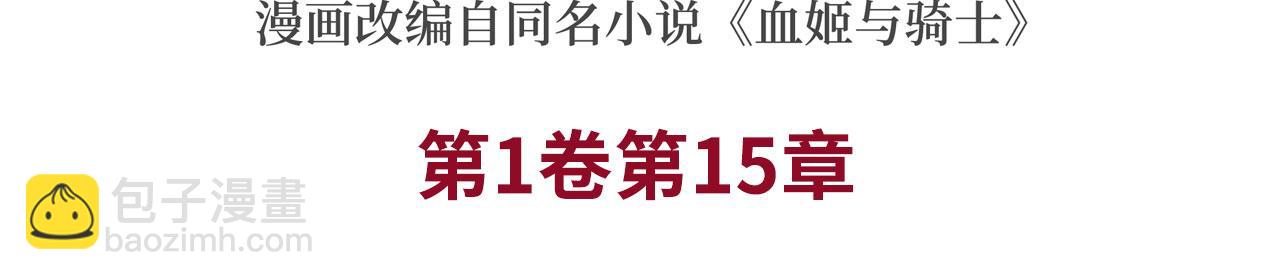 漫画改编自同名小说《血姬与骑士》

第1卷第15章

包子漫畫
baozimh.com